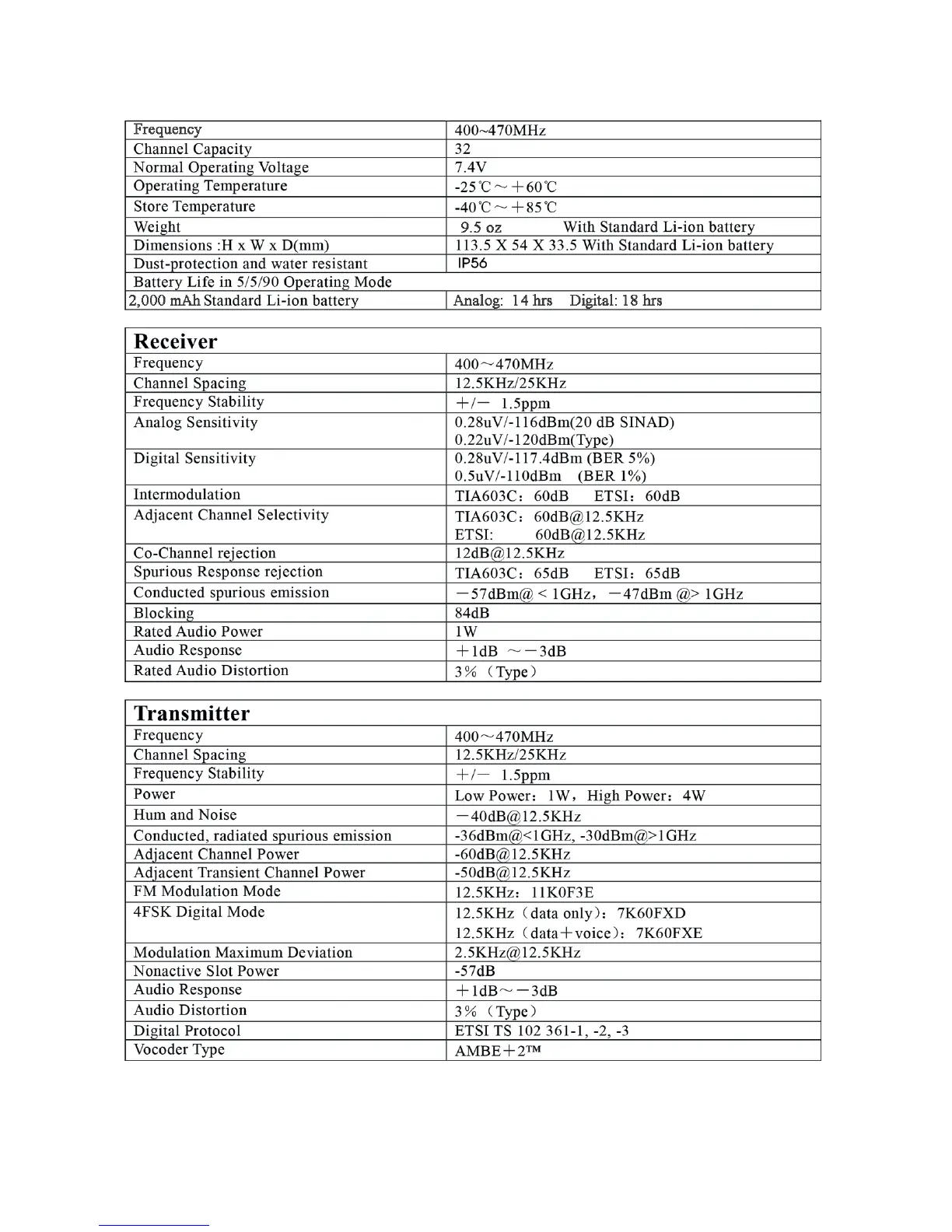 | Frequency | 400~470MHz |
|---|---|
| Channel Capacity | 32 |
| Normal Operating Voltage | 7.4V |
| Operating Temperature | -25℃～＋60℃ |
| Store Temperature | -40℃～＋85℃ |
| Weight | 9.5 oz With Standard Li-ion battery |
| Dimensions :H x W x D(mm) | 113.5 X 54 X 33.5 With Standard Li-ion battery |
| Dust-protection and water resistant | IP56 |
| Battery Life in 5/5/90 Operating Mode | |
| 2,000 mAh Standard Li-ion battery | Analog: 14 hrs Digital: 18 hrs |

| Receiver | |
|---|---|
| Frequency | 400～470MHz |
| Channel Spacing | 12.5KHz/25KHz |
| Frequency Stability | ＋/－ 1.5ppm |
| Analog Sensitivity | 0.28uV/-116dBm(20 dB SINAD) 0.22uV/-120dBm(Type) |
| Digital Sensitivity | 0.28uV/-117.4dBm (BER 5%) 0.5uV/-110dBm (BER 1%) |
| Intermodulation | TIA603C：60dB ETSI：60dB |
| Adjacent Channel Selectivity | TIA603C：60dB@12.5KHz ETSI: 60dB@12.5KHz |
| Co-Channel rejection | 12dB@12.5KHz |
| Spurious Response rejection | TIA603C：65dB ETSI：65dB |
| Conducted spurious emission | －57dBm@ < 1GHz，－47dBm @> 1GHz |
| Blocking | 84dB |
| Rated Audio Power | 1W |
| Audio Response | ＋1dB ～－3dB |
| Rated Audio Distortion | 3%（Type） |

| Transmitter | |
|---|---|
| Frequency | 400～470MHz |
| Channel Spacing | 12.5KHz/25KHz |
| Frequency Stability | ＋/－ 1.5ppm |
| Power | Low Power：1W，High Power：4W |
| Hum and Noise | －40dB@12.5KHz |
| Conducted, radiated spurious emission | -36dBm@<1GHz, -30dBm@>1GHz |
| Adjacent Channel Power | -60dB@12.5KHz |
| Adjacent Transient Channel Power | -50dB@12.5KHz |
| FM Modulation Mode | 12.5KHz：11K0F3E |
| 4FSK Digital Mode | 12.5KHz（data only）：7K60FXD 12.5KHz（data＋voice）：7K60FXE |
| Modulation Maximum Deviation | 2.5KHz@12.5KHz |
| Nonactive Slot Power | -57dB |
| Audio Response | ＋1dB～－3dB |
| Audio Distortion | 3%（Type） |
| Digital Protocol | ETSI TS 102 361-1, -2, -3 |
| Vocoder Type | AMBE＋2™ |